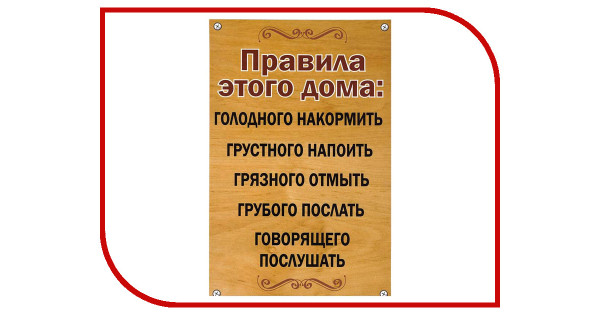 Правила этого дома:

ГОЛОДНОГО НАКОРМИТЬ

ГРУСТНОГО НАПОИТЬ

ГРЯЗНОГО ОТМЫТЬ

ГРУБОГО ПОСЛАТЬ

ГОВОРЯЩЕГО ПОСЛУШАТЬ